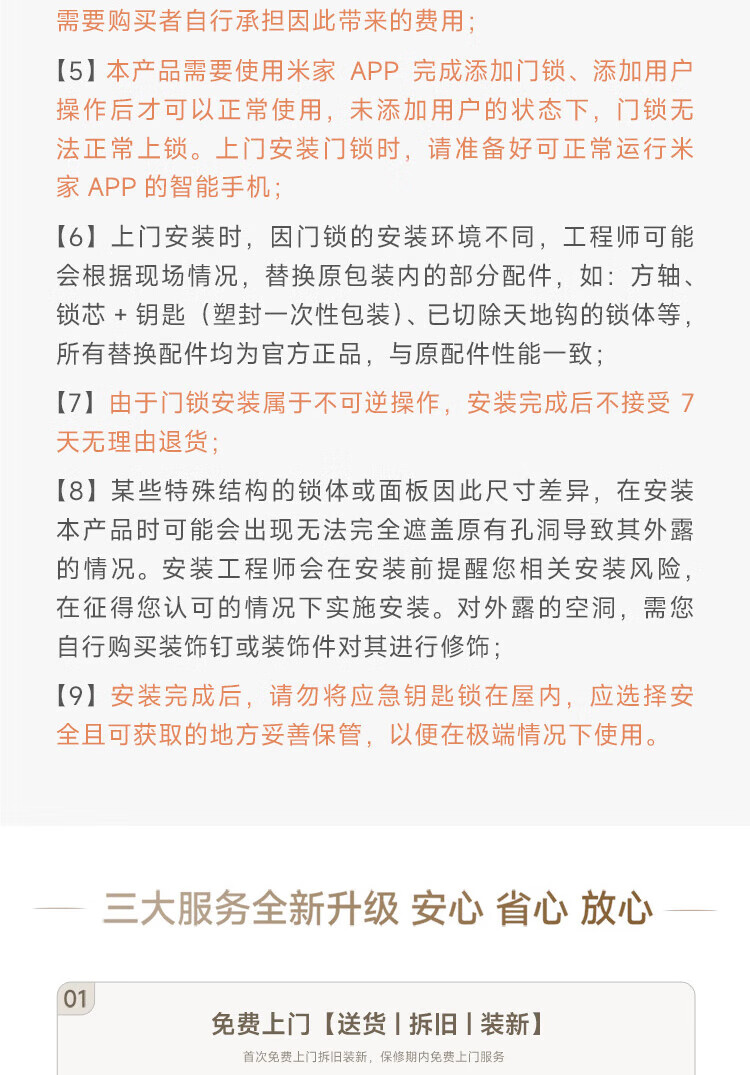 需要购买者自行承担因此带来的费用；

【5】本产品需要使用米家 APP 完成添加门锁、添加用户操作后才可以正常使用，未添加用户的状态下，门锁无法正常上锁。上门安装门锁时，请准备好可正常运行米家 APP 的智能手机；

【6】上门安装时，因门锁的安装环境不同，工程师可能会根据现场情况，替换原包装内的部分配件，如：方轴、锁芯 + 钥匙（塑封一次性包装）、已切除天地钩的锁体等，所有替换配件均为官方正品，与原配件性能一致；

【7】由于门锁安装属于不可逆操作，安装完成后不接受 7 天无理由退货；

【8】某些特殊结构的锁体或面板因此尺寸差异，在安装本产品时可能会出现无法完全遮盖原有孔洞导致其外露的情况。安装工程师会在安装前提醒您相关安装风险，在征得您认可的情况下实施安装。对外露的空洞，需您自行购买装饰钉或装饰件对其进行修饰；

【9】安装完成后，请勿将应急钥匙锁在屋内，应选择安全且可获取的地方妥善保管，以便在极端情况下使用。

三大服务全新升级 安心 省心 放心

01

免费上门【送货 | 拆旧 | 装新】

首次免费上门拆旧装新，保修期内免费上门服务